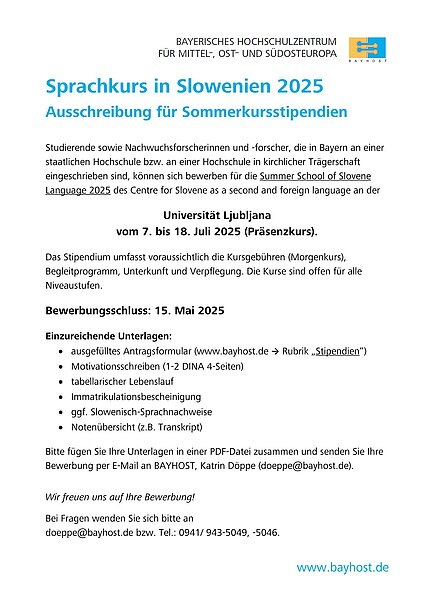 BAYERISCHES HOCHSCHULZENTRUM
FÜR MITTEL-, OST- UND SÜDOSTEUROPA

BAYHOST

Sprachkurs in Slowenien 2025
Ausschreibung für Sommerkursstipendien

Studierende sowie Nachwuchsforscherinnen und -forscher, die in Bayern an einer staatlichen Hochschule bzw. an einer Hochschule in kirchlicher Trägerschaft eingeschrieben sind, können sich bewerben für die Summer School of Slovene Language 2025 des Centre for Slovene as a second and foreign language an der

Universität Ljubljana
vom 7. bis 18. Juli 2025 (Präsenzkurs).

Das Stipendium umfasst voraussichtlich die Kursgebühren (Morgenkurs), Begleitprogramm, Unterkunft und Verpflegung. Die Kurse sind offen für alle Niveaustufen.

Bewerbungsschluss: 15. Mai 2025

Einzureichende Unterlagen:
• ausgefülltes Antragsformular (www.bayhost.de → Rubrik „Stipendien")
• Motivationsschreiben (1-2 DINA 4-Seiten)
• tabellarischer Lebenslauf
• Immatrikulationsbescheinigung
• ggf. Slowenisch-Sprachnachweise
• Notenübersicht (z.B. Transkript)

Bitte fügen Sie Ihre Unterlagen in einer PDF-Datei zusammen und senden Sie Ihre Bewerbung per E-Mail an BAYHOST, Katrin Döppe (doeppe@bayhost.de).

Wir freuen uns auf Ihre Bewerbung!

Bei Fragen wenden Sie sich bitte an doeppe@bayhost.de bzw. Tel.: 0941/ 943-5049, -5046.

www.bayhost.de